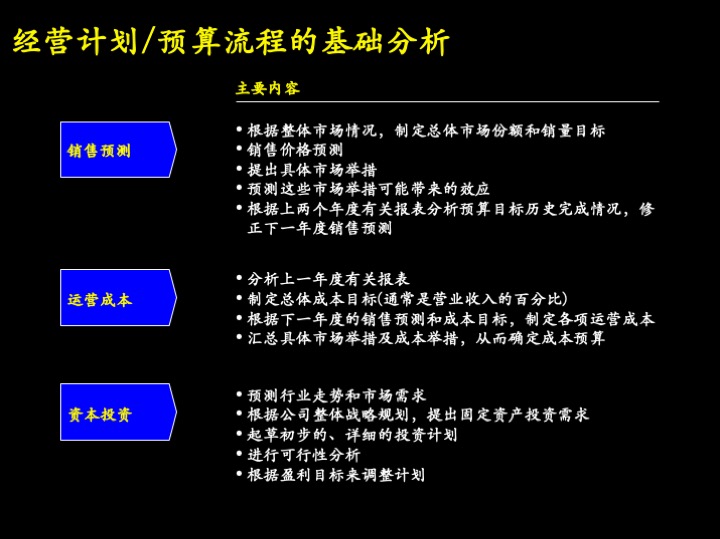 经营计划/预算流程的基础分析

主要内容

销售预测

• 根据整体市场情况，制定总体市场份额和销量目标
• 销售价格预测
• 提出具体市场举措
• 预测这些市场举措可能带来的效应
• 根据上两个年度有关报表分析预算目标历史完成情况，修正下一年度销售预测

运营成本

• 分析上一年度有关报表
• 制定总体成本目标(通常是营业收入的百分比)
• 根据下一年度的销售预测和成本目标，制定各项运营成本
• 汇总具体市场举措及成本举措，从而确定成本预算

资本投资

• 预测行业走势和市场需求
• 根据公司整体战略规划，提出固定资产投资需求
• 起草初步的、详细的投资计划
• 进行可行性分析
• 根据盈利目标来调整计划